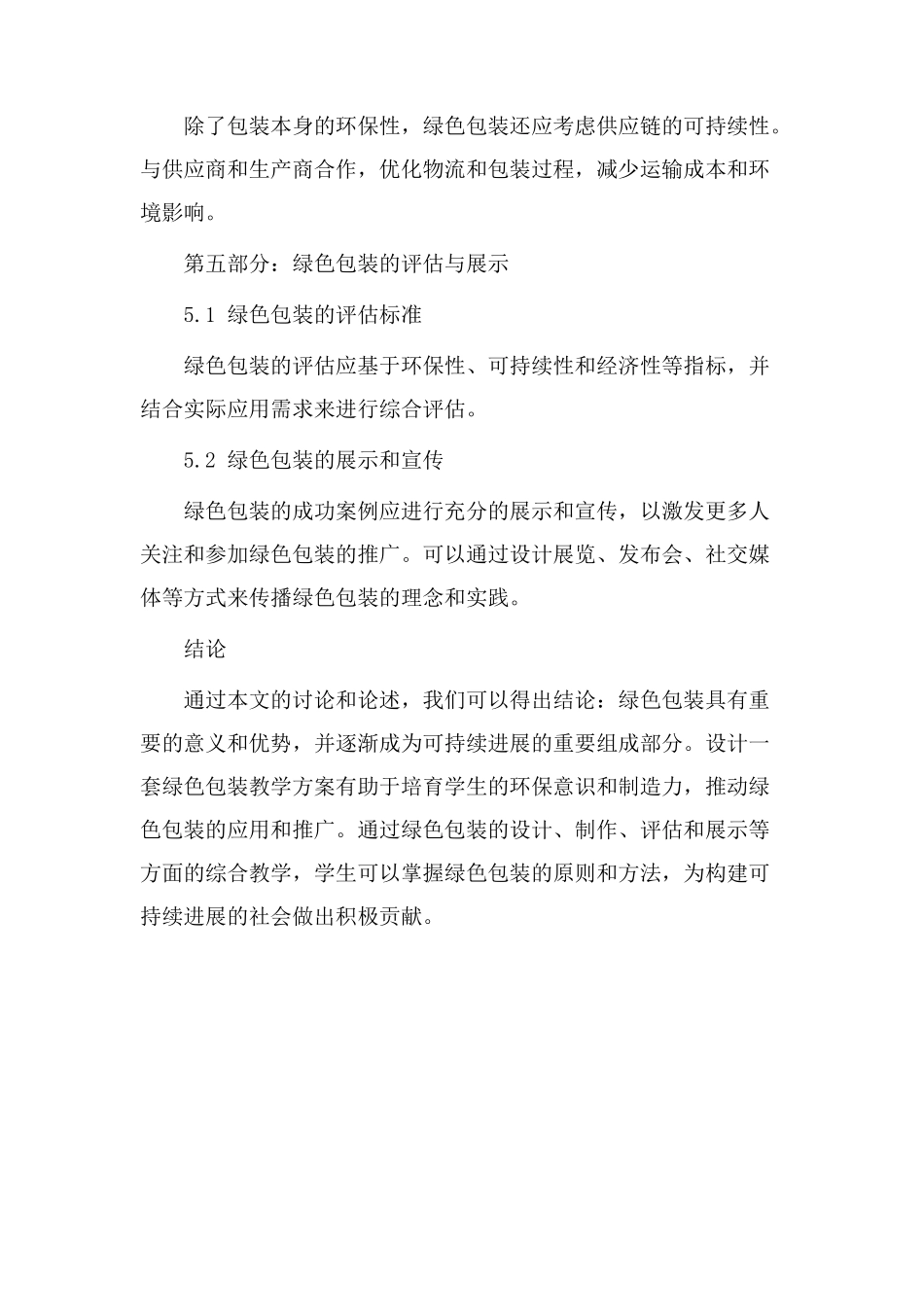 除了包装本身的环保性，绿色包装还应考虑供应链的可持续性。与供应商和生产商合作，优化物流和包装过程，减少运输成本和环境影响。

第五部分：绿色包装的评估与展示

5.1 绿色包装的评估标准

绿色包装的评估应基于环保性、可持续性和经济性等指标，并结合实际应用需求来进行综合评估。

5.2 绿色包装的展示和宣传

绿色包装的成功案例应进行充分的展示和宣传，以激发更多人关注和参加绿色包装的推广。可以通过设计展览、发布会、社交媒体等方式来传播绿色包装的理念和实践。

结论

通过本文的讨论和论述，我们可以得出结论：绿色包装具有重要的意义和优势，并逐渐成为可持续进展的重要组成部分。设计一套绿色包装教学方案有助于培育学生的环保意识和制造力，推动绿色包装的应用和推广。通过绿色包装的设计、制作、评估和展示等方面的综合教学，学生可以掌握绿色包装的原则和方法，为构建可持续进展的社会做出积极贡献。